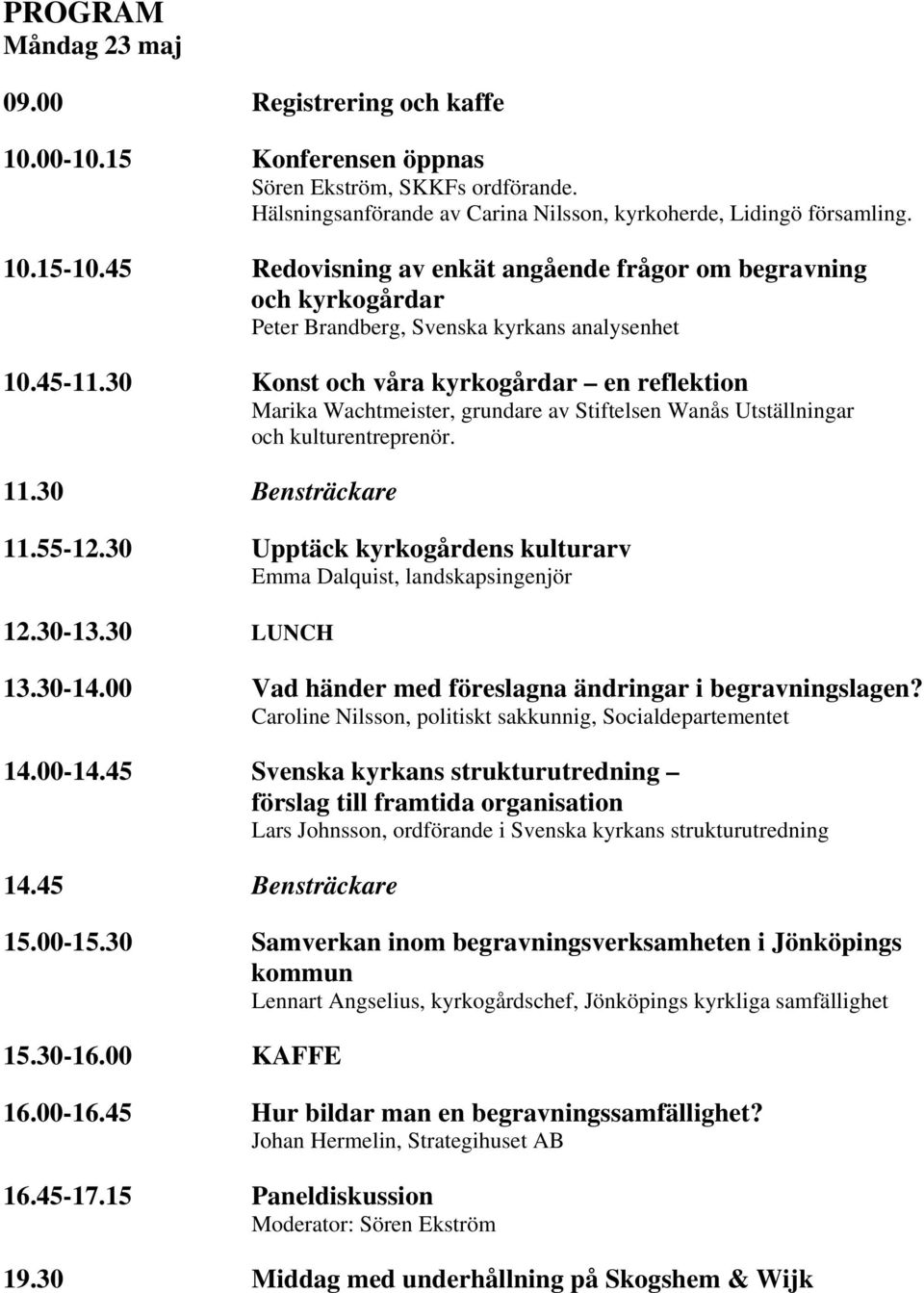 PROGRAM
Måndag 23 maj

09.00 Registrering och kaffe

10.00-10.15 Konferensen öppnas
Sören Ekström, SKKFs ordförande.
Hälsningsanförande av Carina Nilsson, kyrkoherde, Lidingö församling.

10.15-10.45 Redovisning av enkät angående frågor om begravning och kyrkogårdar
Peter Brandberg, Svenska kyrkans analysenhet

10.45-11.30 Konst och våra kyrkogårdar – en reflektion
Marika Wachtmeister, grundare av Stiftelsen Wanås Utställningar och kulturentreprenör.

11.30 Bensträckare

11.55-12.30 Upptäck kyrkogårdens kulturarv
Emma Dalquist, landskapsingenjör

12.30-13.30 LUNCH

13.30-14.00 Vad händer med föreslagna ändringar i begravningslagen?
Caroline Nilsson, politiskt sakkunnig, Socialdepartementet

14.00-14.45 Svenska kyrkans strukturutredning – förslag till framtida organisation
Lars Johnsson, ordförande i Svenska kyrkans strukturutredning

14.45 Bensträckare

15.00-15.30 Samverkan inom begravningsverksamheten i Jönköpings kommun
Lennart Angselius, kyrkogårdschef, Jönköpings kyrkliga samfällighet

15.30-16.00 KAFFE

16.00-16.45 Hur bildar man en begravningssamfällighet?
Johan Hermelin, Strategihuset AB

16.45-17.15 Paneldiskussion
Moderator: Sören Ekström

19.30 Middag med underhållning på Skogshem & Wijk